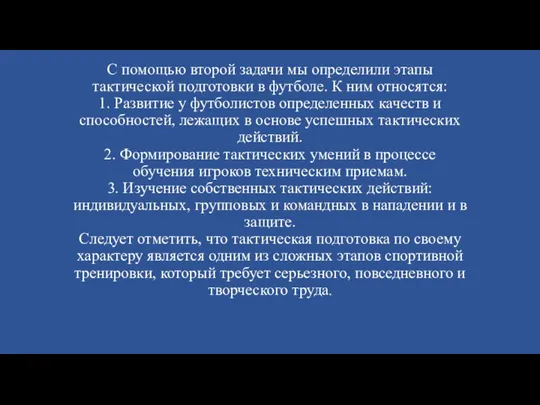 С помощью второй задачи мы определили этапы тактической подготовки в футболе. К ним относятся:
1. Развитие у футболистов определенных качеств и способностей, лежащих в основе успешных тактических действий.
2. Формирование тактических умений в процессе обучения игроков техническим приемам.
3. Изучение собственных тактических действий: индивидуальных, групповых и командных в нападении и в защите.
Следует отметить, что тактическая подготовка по своему характеру является одним из сложных этапов спортивной тренировки, который требует серьезного, повседневного и творческого труда.